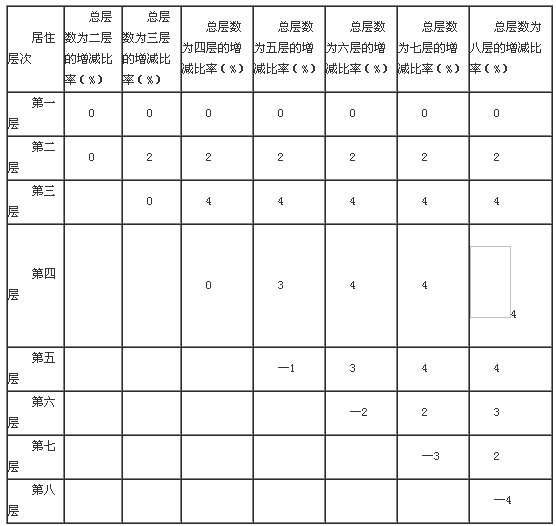 | 居住层次 | 总层数为二层的增减比率（%） | 总层数为三层的增减比率（%） | 总层数为四层的增减比率（%） | 总层数为五层的增减比率（%） | 总层数为六层的增减比率（%） | 总层数为七层的增减比率（%） | 总层数为八层的增减比率（%） |
|---|---|---|---|---|---|---|---|
| 第一层 | 0 | 0 | 0 | 0 | 0 | 0 | 0 |
| 第二层 | 0 | 2 | 2 | 2 | 2 | 2 | 2 |
| 第三层 | | 0 | 4 | 4 | 4 | 4 | 4 |
| 第四层 | | | 0 | 3 | 4 | 4 | 4 |
| 第五层 | | | | —1 | 3 | 4 | 4 |
| 第六层 | | | | | —2 | 2 | 3 |
| 第七层 | | | | | | —3 | 2 |
| 第八层 | | | | | | | —4 |